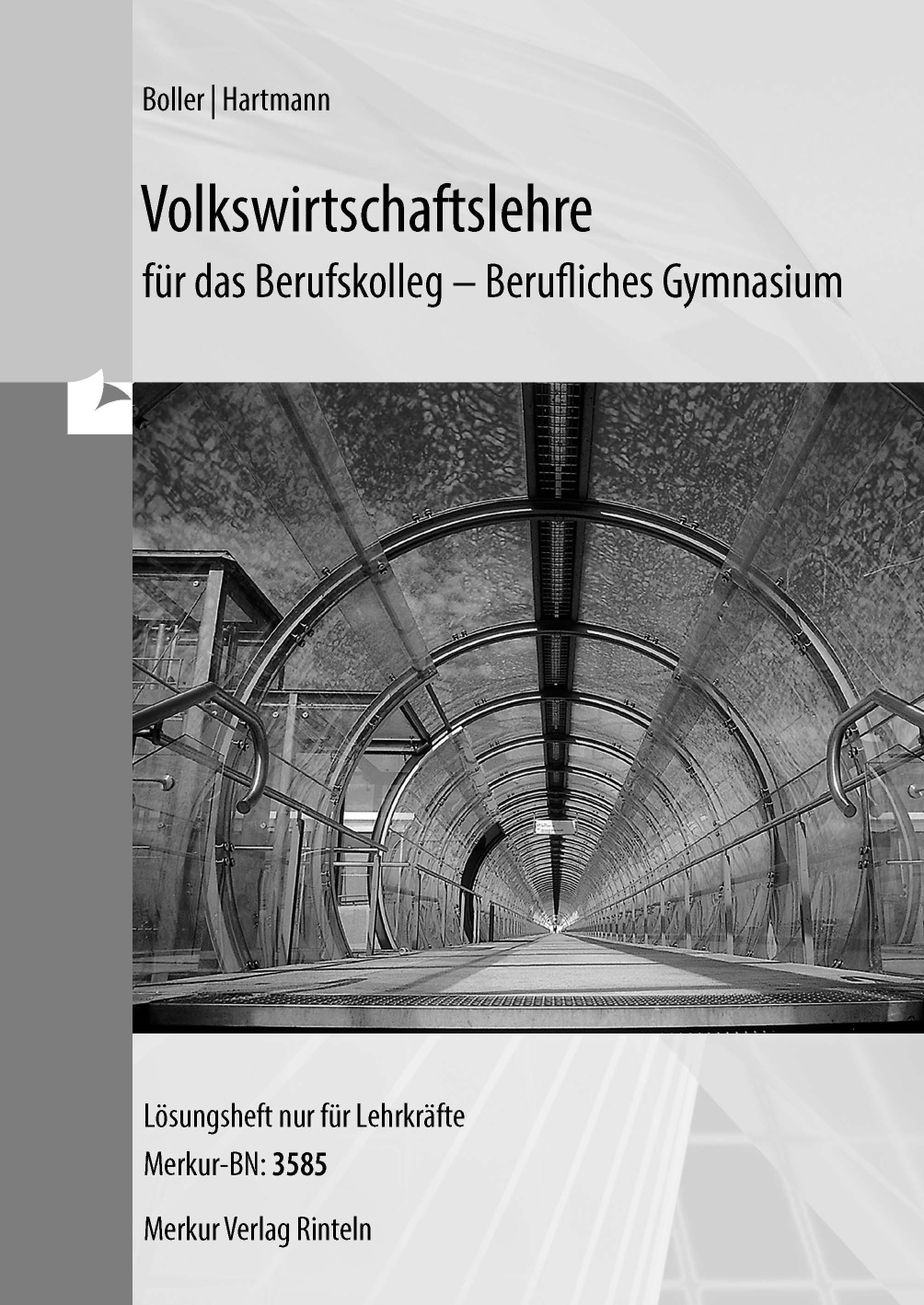 Boller | Hartmann

Volkswirtschaftslehre

für das Berufskolleg – Berufliches Gymnasium

Lösungsheft nur für Lehrkräfte

Merkur-BN: 3585

Merkur Verlag Rinteln